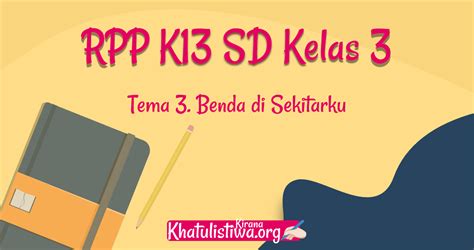 RPP K13 SD Kelas 3

Tema 3. Benda di Sekitarku

Kirana
Khatulistiwa.org